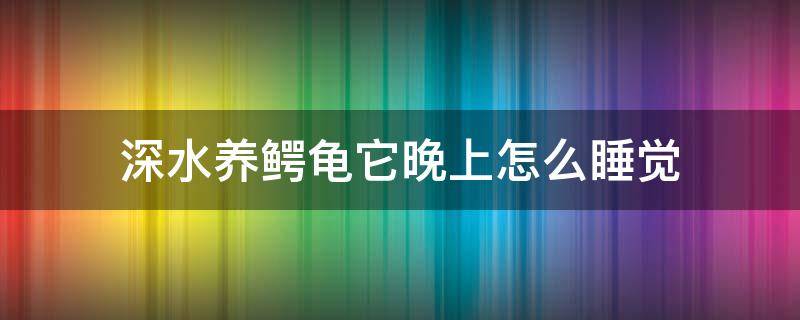 深水养鳄龟它晚上怎么睡觉